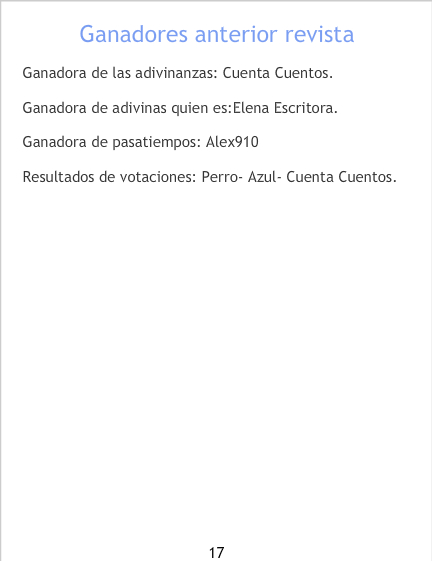 Ganadores anterior revista

Ganadora de las adivinanzas: Cuenta Cuentos.

Ganadora de adivinas quien es:Elena Escritora.

Ganadora de pasatiempos: Alex910

Resultados de votaciones: Perro- Azul- Cuenta Cuentos.

17